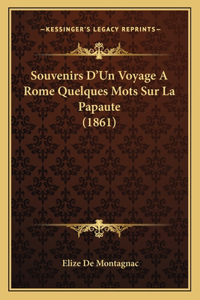 —KESSINGER'S LEGACY REPRINTS—

Souvenirs D'Un Voyage A Rome Quelques Mots Sur La Papaute (1861)

Elize De Montagnac